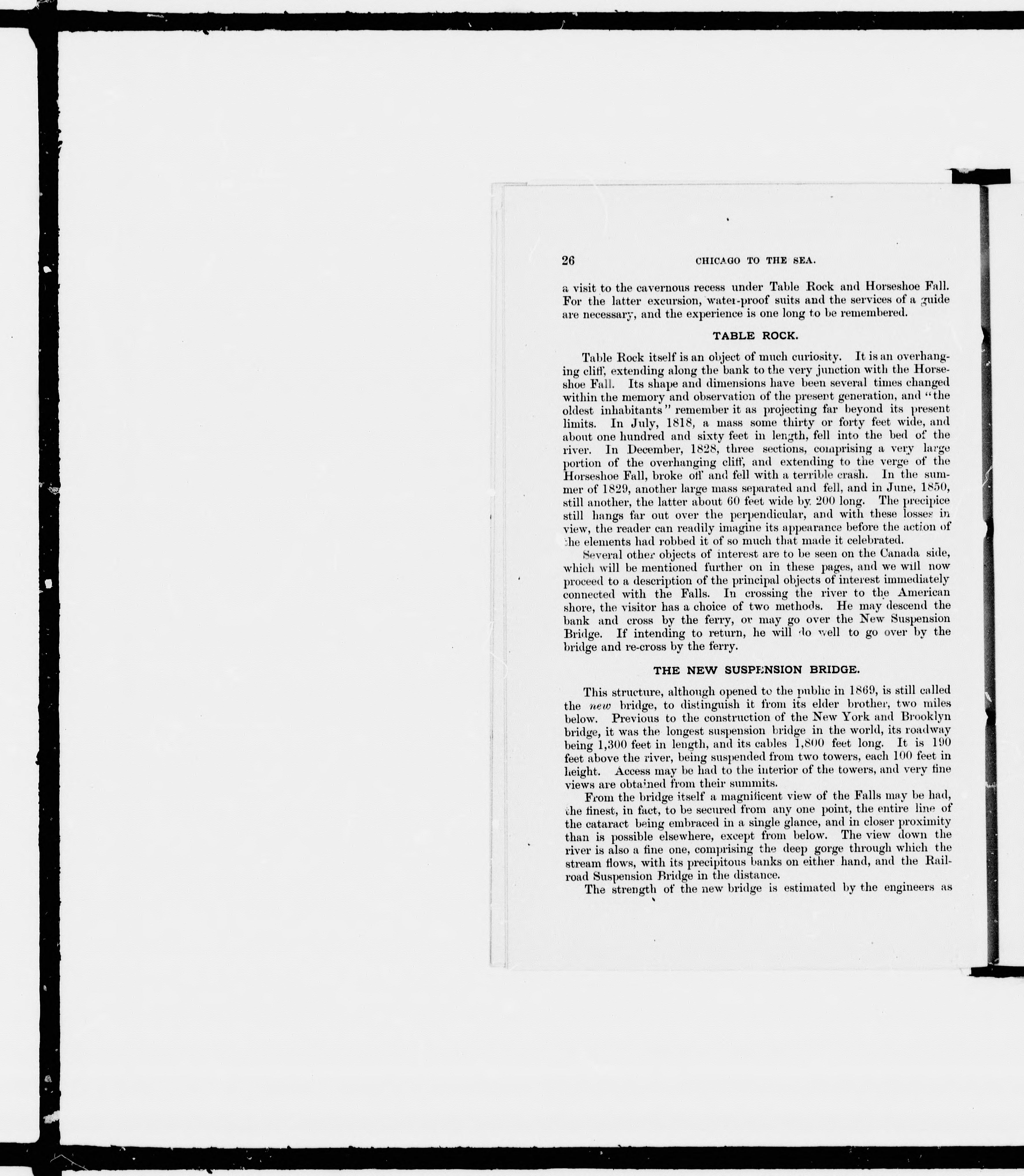 26 CHICAGO TO THE SEA.

a visit to the cavernous recess under Table Rock and Horseshoe Fall. For the latter excursion, water-proof suits and the services of a guide are necessary, and the experience is one long to be remembered.

TABLE ROCK.

Table Rock itself is an object of much curiosity. It is an overhanging cliff, extending along the bank to the very junction with the Horseshoe Fall. Its shape and dimensions have been several times changed within the memory and observation of the present generation, and "the oldest inhabitants" remember it as projecting far beyond its present limits. In July, 1818, a mass some thirty or forty feet wide, and about one hundred and sixty feet in length, fell into the bed of the river. In December, 1828, three sections, comprising a very large portion of the overhanging cliff, and extending to the verge of the Horseshoe Fall, broke off and fell with a terrible crash. In the summer of 1829, another large mass separated and fell, and in June, 1850, still another, the latter about 60 feet wide by 200 long. The precipice still hangs far out over the perpendicular, and with these losses in view, the reader can readily imagine its appearance before the action of the elements had robbed it of so much that made it celebrated.

Several other objects of interest are to be seen on the Canada side, which will be mentioned further on in these pages, and we will now proceed to a description of the principal objects of interest immediately connected with the Falls. In crossing the river to the American shore, the visitor has a choice of two methods. He may descend the bank and cross by the ferry, or may go over the New Suspension Bridge. If intending to return, he will do well to go over by the bridge and re-cross by the ferry.

THE NEW SUSPENSION BRIDGE.

This structure, although opened to the public in 1869, is still called the new bridge, to distinguish it from its elder brother, two miles below. Previous to the construction of the New York and Brooklyn bridge, it was the longest suspension bridge in the world, its roadway being 1,300 feet in length, and its cables 1,800 feet long. It is 190 feet above the river, being suspended from two towers, each 100 feet in height. Access may be had to the interior of the towers, and very fine views are obtained from their summits.

From the bridge itself a magnificent view of the Falls may be had, the finest, in fact, to be secured from any one point, the entire line of the cataract being embraced in a single glance, and in closer proximity than is possible elsewhere, except from below. The view down the river is also a fine one, comprising the deep gorge through which the stream flows, with its precipitous banks on either hand, and the Railroad Suspension Bridge in the distance.

The strength of the new bridge is estimated by the engineers as